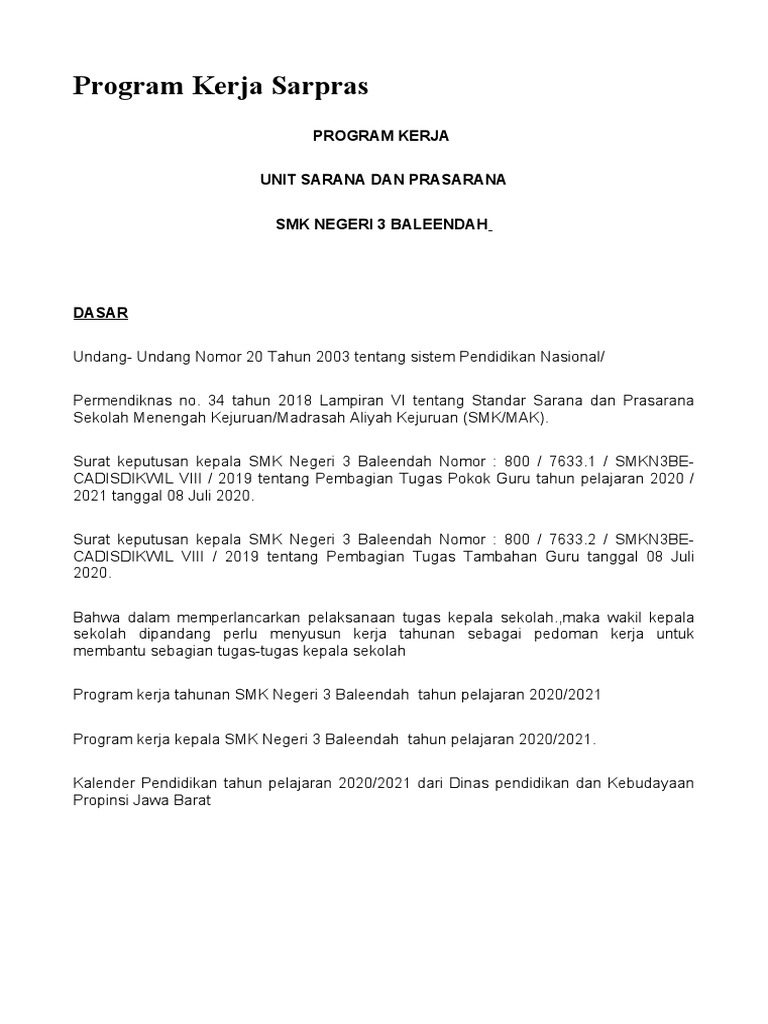 Program Kerja Sarpras

PROGRAM KERJA

UNIT SARANA DAN PRASARANA

SMK NEGERI 3 BALEENDAH

DASAR

Undang- Undang Nomor 20 Tahun 2003 tentang sistem Pendidikan Nasional/

Permendiknas no. 34 tahun 2018 Lampiran VI tentang Standar Sarana dan Prasarana Sekolah Menengah Kejuruan/Madrasah Aliyah Kejuruan (SMK/MAK).

Surat keputusan kepala SMK Negeri 3 Baleendah Nomor : 800 / 7633.1 / SMKN3BE-CADISDIKWIL VIII / 2019 tentang Pembagian Tugas Pokok Guru tahun pelajaran 2020 / 2021 tanggal 08 Juli 2020.

Surat keputusan kepala SMK Negeri 3 Baleendah Nomor : 800 / 7633.2 / SMKN3BE-CADISDIKWIL VIII / 2019 tentang Pembagian Tugas Tambahan Guru tanggal 08 Juli 2020.

Bahwa dalam memperlancarkan pelaksanaan tugas kepala sekolah.,maka wakil kepala sekolah dipandang perlu menyusun kerja tahunan sebagai pedoman kerja untuk membantu sebagian tugas-tugas kepala sekolah

Program kerja tahunan SMK Negeri 3 Baleendah tahun pelajaran 2020/2021

Program kerja kepala SMK Negeri 3 Baleendah tahun pelajaran 2020/2021.

Kalender Pendidikan tahun pelajaran 2020/2021 dari Dinas pendidikan dan Kebudayaan Propinsi Jawa Barat